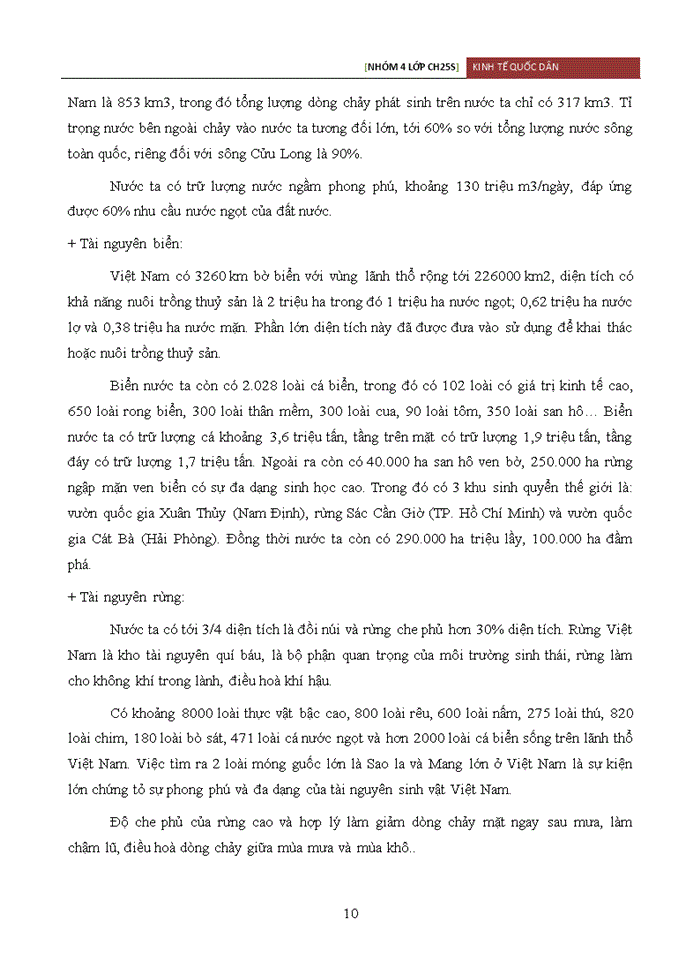 [NHÓM 4 LỚP CH25S] KINH TẾ QUỐC DÂN

Nam là 853 km3, trong đó tổng lượng dòng chảy phát sinh trên nước ta chỉ có 317 km3. Tỉ trọng nước bên ngoài chảy vào nước ta tương đối lớn, tới 60% so với tổng lượng nước sông toàn quốc, riêng đối với sông Cửu Long là 90%.

Nước ta có trữ lượng nước ngầm phong phú, khoảng 130 triệu m3/ngày, đáp ứng được 60% nhu cầu nước ngọt của đất nước.

+ Tài nguyên biển:

Việt Nam có 3260 km bờ biển với vùng lãnh thổ rộng tới 226000 km2, diện tích có khả năng nuôi trồng thuỷ sản là 2 triệu ha trong đó 1 triệu ha nước ngọt; 0,62 triệu ha nước lợ và 0,38 triệu ha nước mặn. Phần lớn diện tích này đã được đưa vào sử dụng để khai thác hoặc nuôi trồng thuỷ sản.

Biển nước ta còn có 2.028 loài cá biển, trong đó có 102 loài có giá trị kinh tế cao, 650 loài rong biển, 300 loài thân mềm, 300 loài cua, 90 loài tôm, 350 loài san hô… Biển nước ta có trữ lượng cá khoảng 3,6 triệu tấn, tầng trên mặt có trữ lượng 1,9 triệu tấn, tầng đáy có trữ lượng 1,7 triệu tấn. Ngoài ra còn có 40.000 ha san hô ven bờ, 250.000 ha rừng ngập mặn ven biển có sự đa dạng sinh học cao. Trong đó có 3 khu sinh quyển thế giới là: vườn quốc gia Xuân Thủy (Nam Định), rừng Sác Cần Giờ (TP. Hồ Chí Minh) và vườn quốc gia Cát Bà (Hải Phòng). Đồng thời nước ta còn có 290.000 ha triệu lầy, 100.000 ha đầm phá.

+ Tài nguyên rừng:

Nước ta có tới 3/4 diện tích là đồi núi và rừng che phủ hơn 30% diện tích. Rừng Việt Nam là kho tài nguyên quí báu, là bộ phận quan trọng của môi trường sinh thái, rừng làm cho không khí trong lành, điều hoà khí hậu.

Có khoảng 8000 loài thực vật bậc cao, 800 loài rêu, 600 loài nấm, 275 loài thú, 820 loài chim, 180 loài bò sát, 471 loài cá nước ngọt và hơn 2000 loài cá biển sống trên lãnh thổ Việt Nam. Việc tìm ra 2 loài móng guốc lớn là Sao la và Mang lớn ở Việt Nam là sự kiện lớn chứng tỏ sự phong phú và đa dạng của tài nguyên sinh vật Việt Nam.

Độ che phủ của rừng cao và hợp lý làm giảm dòng chảy mặt ngay sau mưa, làm chậm lũ, điều hoà dòng chảy giữa mùa mưa và mùa khô..

10